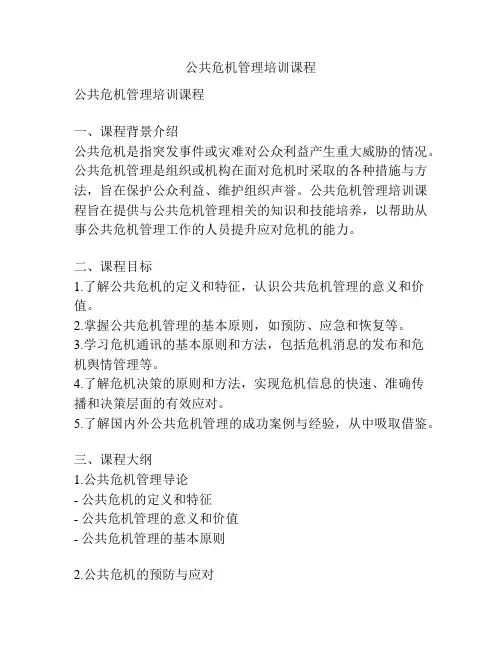 公共危机管理培训课程

公共危机管理培训课程

一、课程背景介绍
公共危机是指突发事件或灾难对公众利益产生重大威胁的情况。公共危机管理是组织或机构在面对危机时采取的各种措施与方法，旨在保护公众利益、维护组织声誉。公共危机管理培训课程旨在提供与公共危机管理相关的知识和技能培养，以帮助从事公共危机管理工作的人员提升应对危机的能力。

二、课程目标
1.了解公共危机的定义和特征，认识公共危机管理的意义和价值。
2.掌握公共危机管理的基本原则，如预防、应急和恢复等。
3.学习危机通讯的基本原则和方法，包括危机消息的发布和危机舆情管理等。
4.了解危机决策的原则和方法，实现危机信息的快速、准确传播和决策层面的有效应对。
5.了解国内外公共危机管理的成功案例与经验，从中吸取借鉴。

三、课程大纲
1.公共危机管理导论
- 公共危机的定义和特征
- 公共危机管理的意义和价值
- 公共危机管理的基本原则

2.公共危机的预防与应对